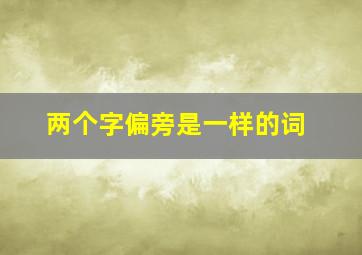 两个字偏旁是一样的词